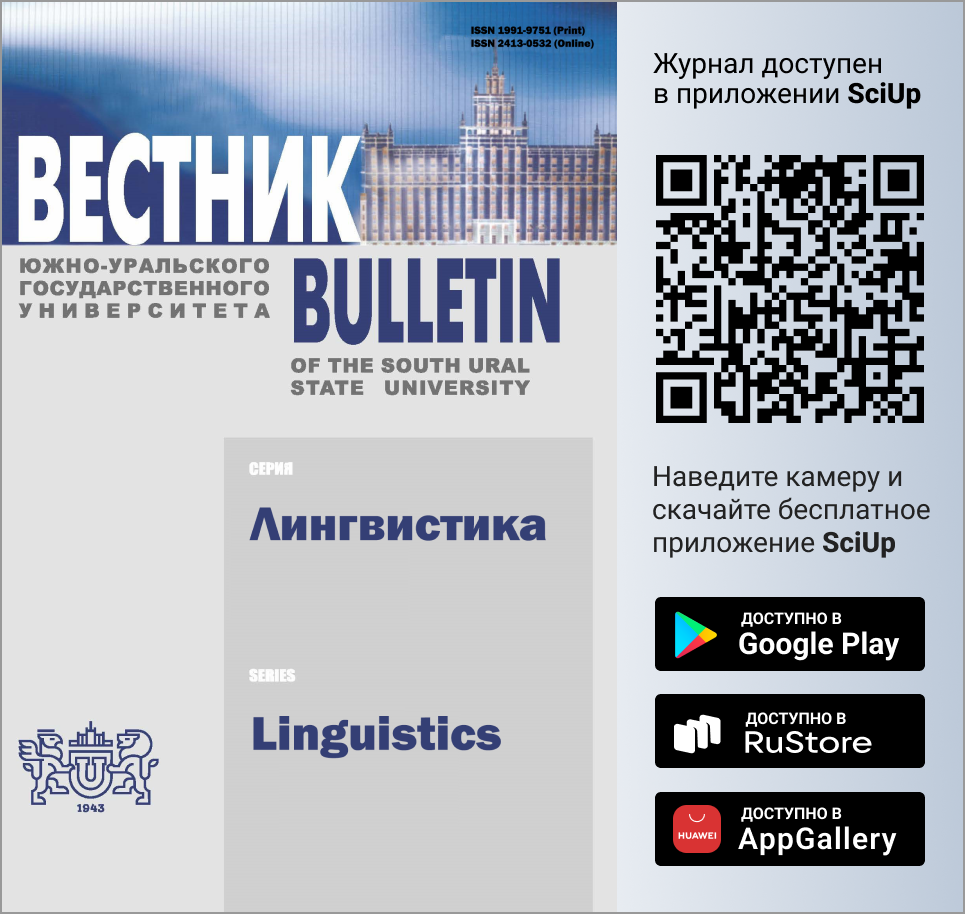 ISSN 1991-9751 (Print)
ISSN 2413-0532 (Online)

ВЕСТНИК

ЮЖНО-УРАЛЬСКОГО ГОСУДАРСТВЕННОГО УНИВЕРСИТЕТА

BULLETIN

OF THE SOUTH URAL STATE UNIVERSITY

СЕРИЯ

Лингвистика

SERIES

Linguistics

1943

Журнал доступен в приложении SciUp

Наведите камеру и скачайте бесплатное приложение SciUp

ДОСТУПНО В
Google Play

ДОСТУПНО В
RuStore

HUAWEI
ДОСТУПНО В
AppGallery